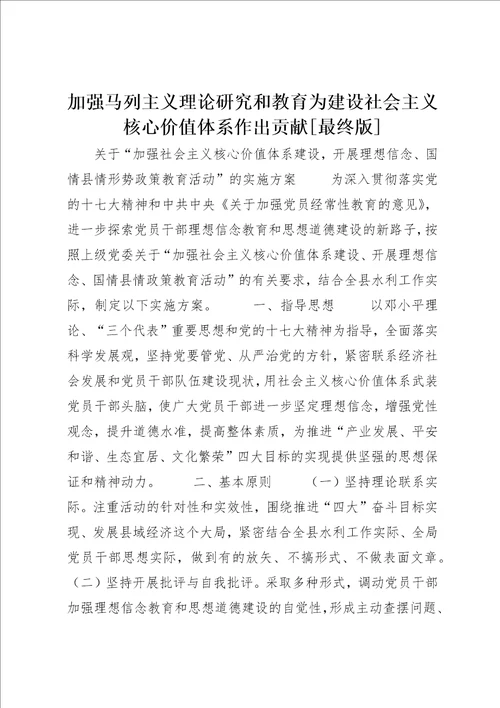 加强马列主义理论研究和教育为建设社会主义核心价值体系作出贡献[最终版]

关于“加强社会主义核心价值体系建设，开展理想信念、国情县情形势政策教育活动”的实施方案　　为深入贯彻落实党的十七大精神和中共中央《关于加强党员经常性教育的意见》，进一步探索党员干部理想信念教育和思想道德建设的新路子，按照上级党委关于“加强社会主义核心价值体系建设、开展理想信念、国情县情政策教育活动”的有关要求，结合全县水利工作实际，制定以下实施方案。　　一、指导思想　　以邓小平理论、“三个代表”重要思想和党的十七大精神为指导，全面落实科学发展观，坚持党要管党、从严治党的方针，紧密联系经济社会发展和党员干部队伍建设现状，用社会主义核心价值体系武装党员干部头脑，使广大党员干部进一步坚定理想信念，增强党性观念，提升道德水准，提高整体素质，为推进“产业发展、平安和谐、生态宜居、文化繁荣”四大目标的实现提供坚强的思想保证和精神动力。　　二、基本原则　　（一）坚持理论联系实际。注重活动的针对性和实效性，围绕推进“四大”奋斗目标实现、发展县域经济这个大局，紧密结合全县水利工作实际、全局党员干部思想实际，做到有的放矢、不搞形式、不做表面文章。（二）坚持开展批评与自我批评。采取多种形式，调动党员干部加强理想信念教育和思想道德建设的自觉性，形成主动查摆问题、